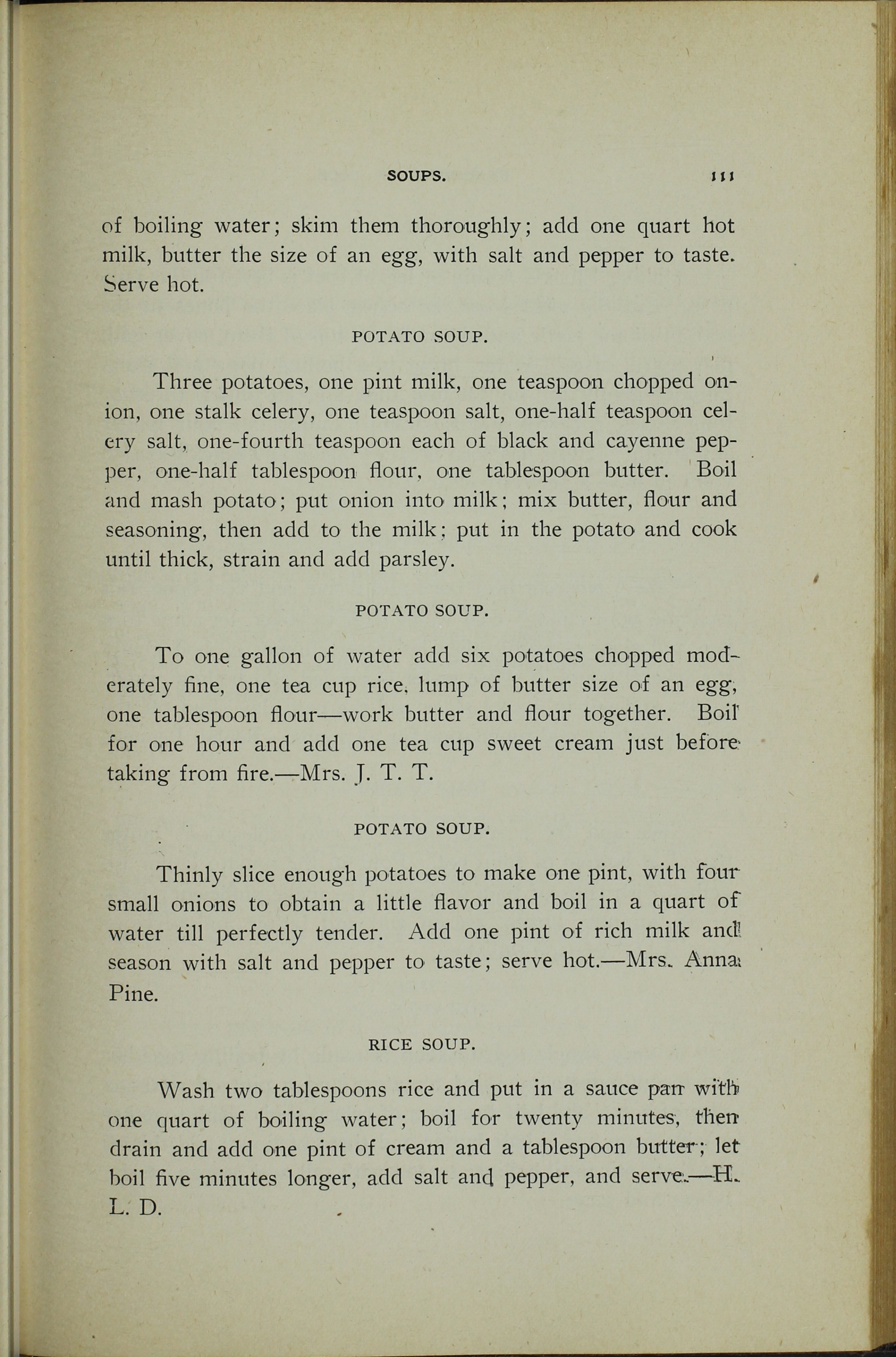 SOUPS. 111

of boiling water; skim them thoroughly; add one quart hot milk, butter the size of an egg, with salt and pepper to taste. Serve hot.

POTATO SOUP.

Three potatoes, one pint milk, one teaspoon chopped onion, one stalk celery, one teaspoon salt, one-half teaspoon celery salt, one-fourth teaspoon each of black and cayenne pepper, one-half tablespoon flour, one tablespoon butter. Boil and mash potato; put onion into milk; mix butter, flour and seasoning, then add to the milk; put in the potato and cook until thick, strain and add parsley.

POTATO SOUP.

To one gallon of water add six potatoes chopped moderately fine, one tea cup rice, lump of butter size of an egg, one tablespoon flour—work butter and flour together. Boil for one hour and add one tea cup sweet cream just before taking from fire.—Mrs. J. T. T.

POTATO SOUP.

Thinly slice enough potatoes to make one pint, with four small onions to obtain a little flavor and boil in a quart of water till perfectly tender. Add one pint of rich milk and season with salt and pepper to taste; serve hot.—Mrs. Anna Pine.

RICE SOUP.

Wash two tablespoons rice and put in a sauce pan with one quart of boiling water; boil for twenty minutes, then drain and add one pint of cream and a tablespoon butter; let boil five minutes longer, add salt and pepper, and serve.—H. L. D.